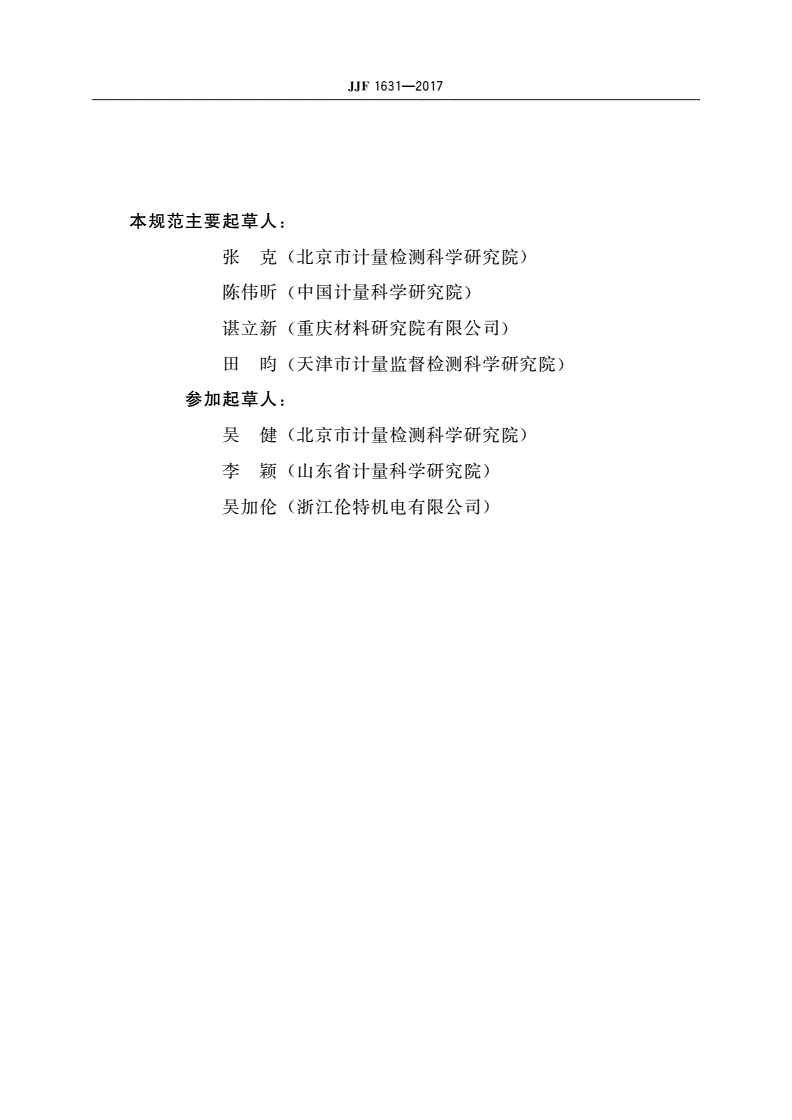 JJF 1631—2017

本规范主要起草人：

张　克（北京市计量检测科学研究院）

陈伟昕（中国计量科学研究院）

谌立新（重庆材料研究院有限公司）

田　昀（天津市计量监督检测科学研究院）

参加起草人：

吴　健（北京市计量检测科学研究院）

李　颖（山东省计量科学研究院）

吴加伦（浙江伦特机电有限公司）